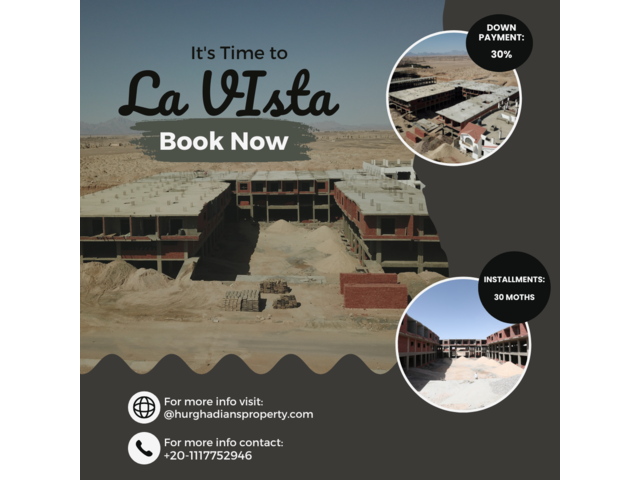 It's Time to

La VIsta

Book Now

DOWN PAYMENT:
30%

INSTALLMENTS:
30 MOTHS

For more info visit:
@hurghadiansproperty.com

For more info contact:
+20-1117752946